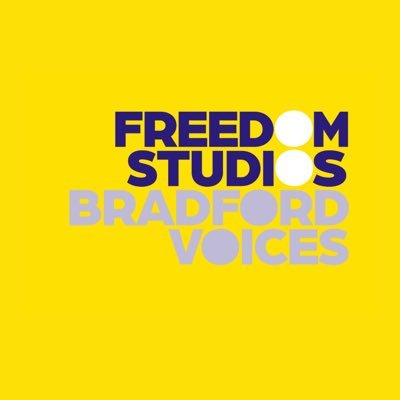 FREEDOM
STUDIOS
BRADFORD
VOICES